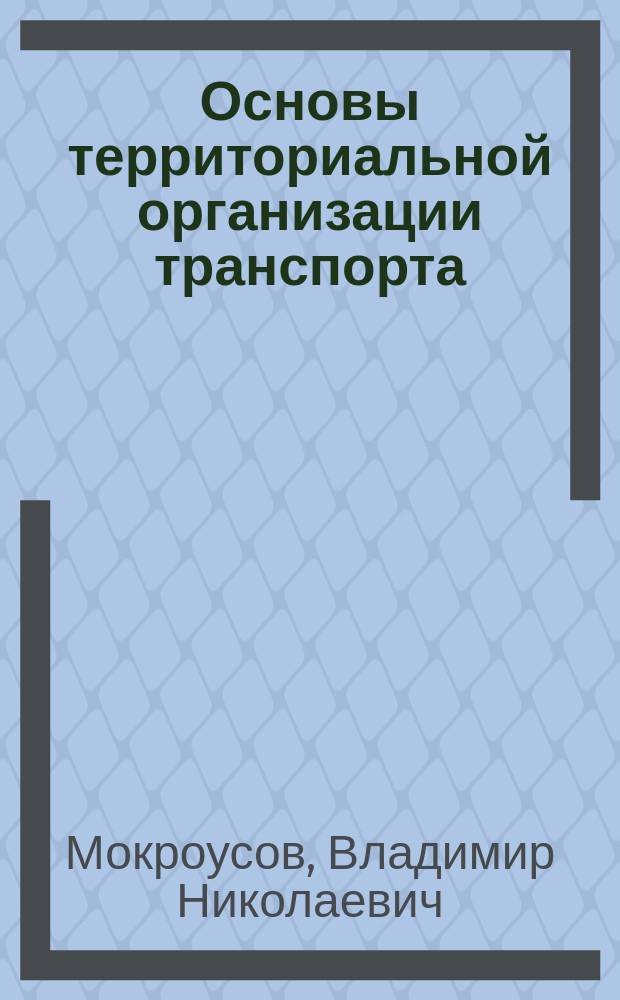 Основы территориальной организации транспорта

Мокроусов, Владимир Николаевич